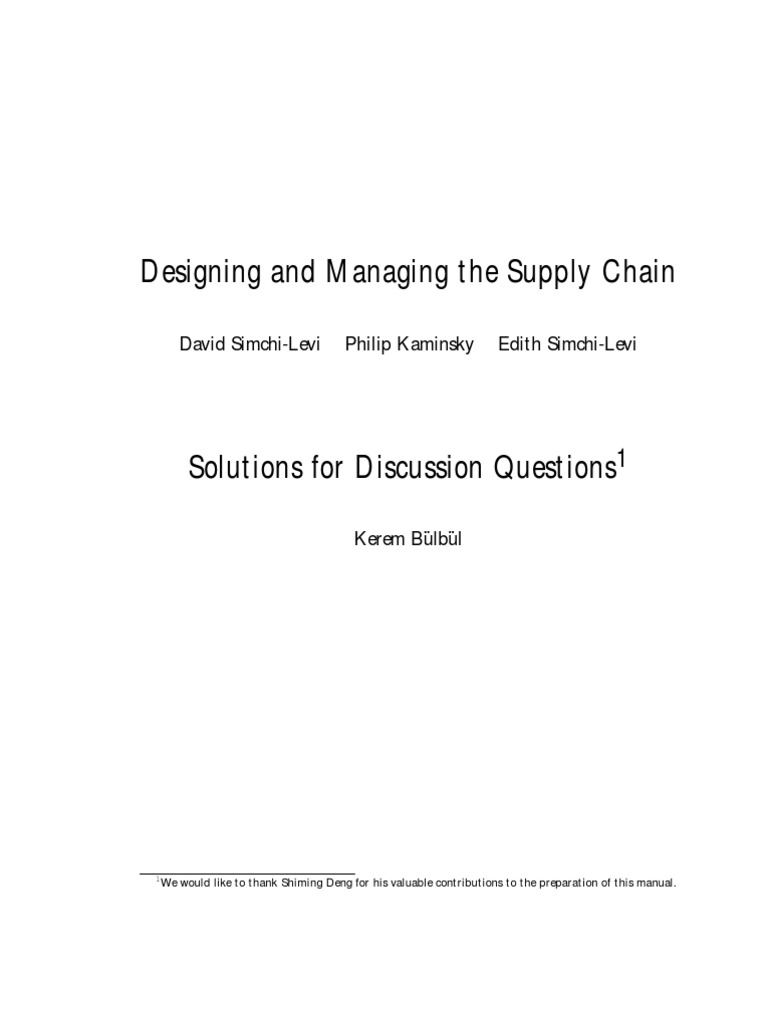 Designing and Managing the Supply Chain

David Simchi-Levi Philip Kaminsky Edith Simchi-Levi

Solutions for Discussion Questions$^1$

Kerem Bülbül

$^1$We would like to thank Shiming Deng for his valuable contributions to the preparation of this manual.